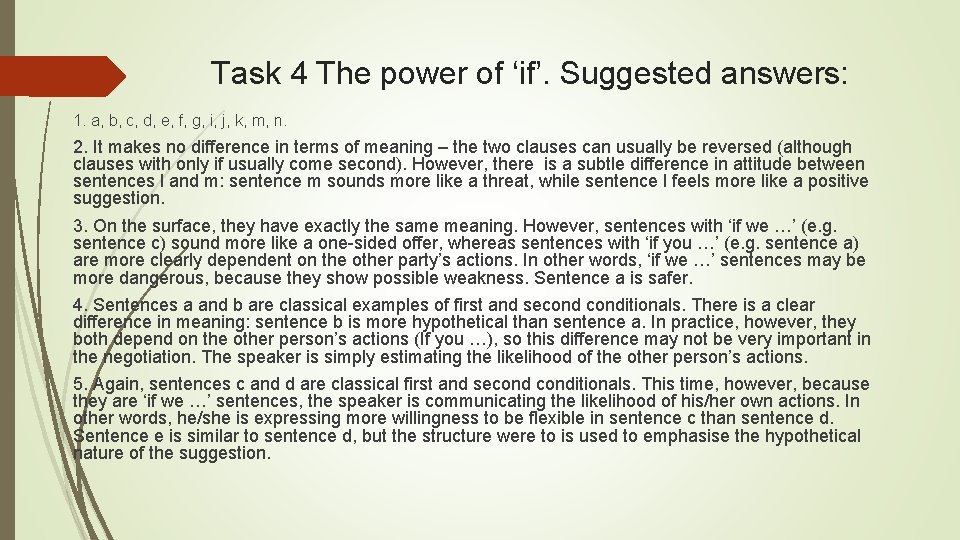 Task 4 The power of ‘if’. Suggested answers:

1. a, b, c, d, e, f, g, i, j, k, m, n.

2. It makes no difference in terms of meaning – the two clauses can usually be reversed (although clauses with only if usually come second). However, there is a subtle difference in attitude between sentences l and m: sentence m sounds more like a threat, while sentence l feels more like a positive suggestion.

3. On the surface, they have exactly the same meaning. However, sentences with ‘if we …’ (e.g. sentence c) sound more like a one-sided offer, whereas sentences with ‘if you …’ (e.g. sentence a) are more clearly dependent on the other party’s actions. In other words, ‘if we …’ sentences may be more dangerous, because they show possible weakness. Sentence a is safer.

4. Sentences a and b are classical examples of first and second conditionals. There is a clear difference in meaning: sentence b is more hypothetical than sentence a. In practice, however, they both depend on the other person’s actions (If you …), so this difference may not be very important in the negotiation. The speaker is simply estimating the likelihood of the other person’s actions.

5. Again, sentences c and d are classical first and second conditionals. This time, however, because they are ‘if we …’ sentences, the speaker is communicating the likelihood of his/her own actions. In other words, he/she is expressing more willingness to be flexible in sentence c than sentence d. Sentence e is similar to sentence d, but the structure were to is used to emphasise the hypothetical nature of the suggestion.